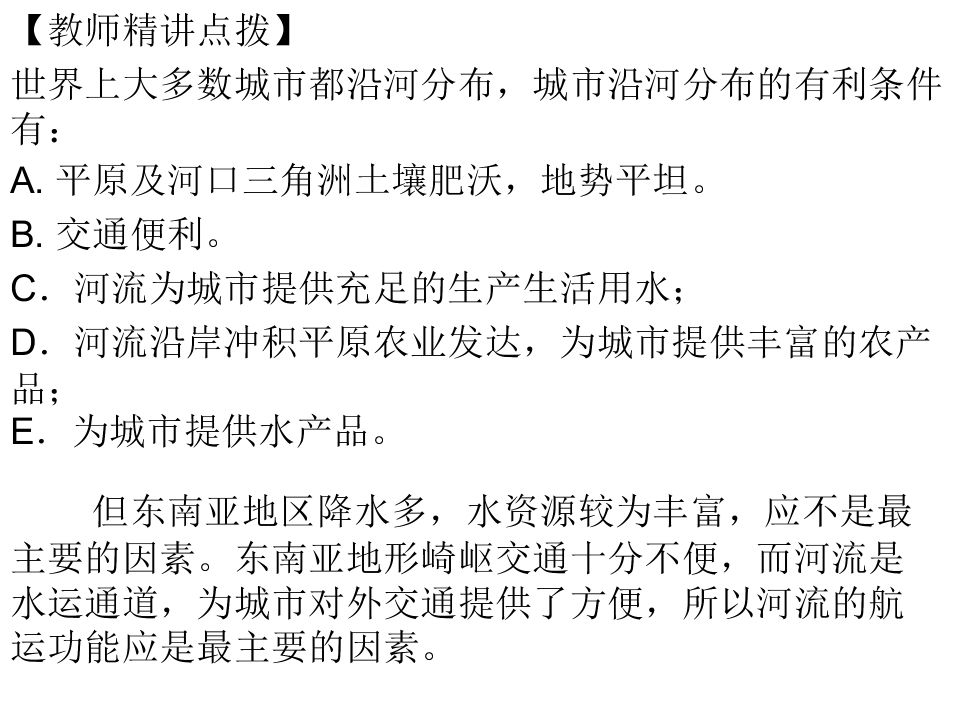 【教师精讲点拨】

世界上大多数城市都沿河分布，城市沿河分布的有利条件有：

A. 平原及河口三角洲土壤肥沃，地势平坦。

B. 交通便利。

C．河流为城市提供充足的生产生活用水；

D．河流沿岸冲积平原农业发达，为城市提供丰富的农产品；

E．为城市提供水产品。

但东南亚地区降水多，水资源较为丰富，应不是最主要的因素。东南亚地形崎岖交通十分不便，而河流是水运通道，为城市对外交通提供了方便，所以河流的航运功能应是最主要的因素。